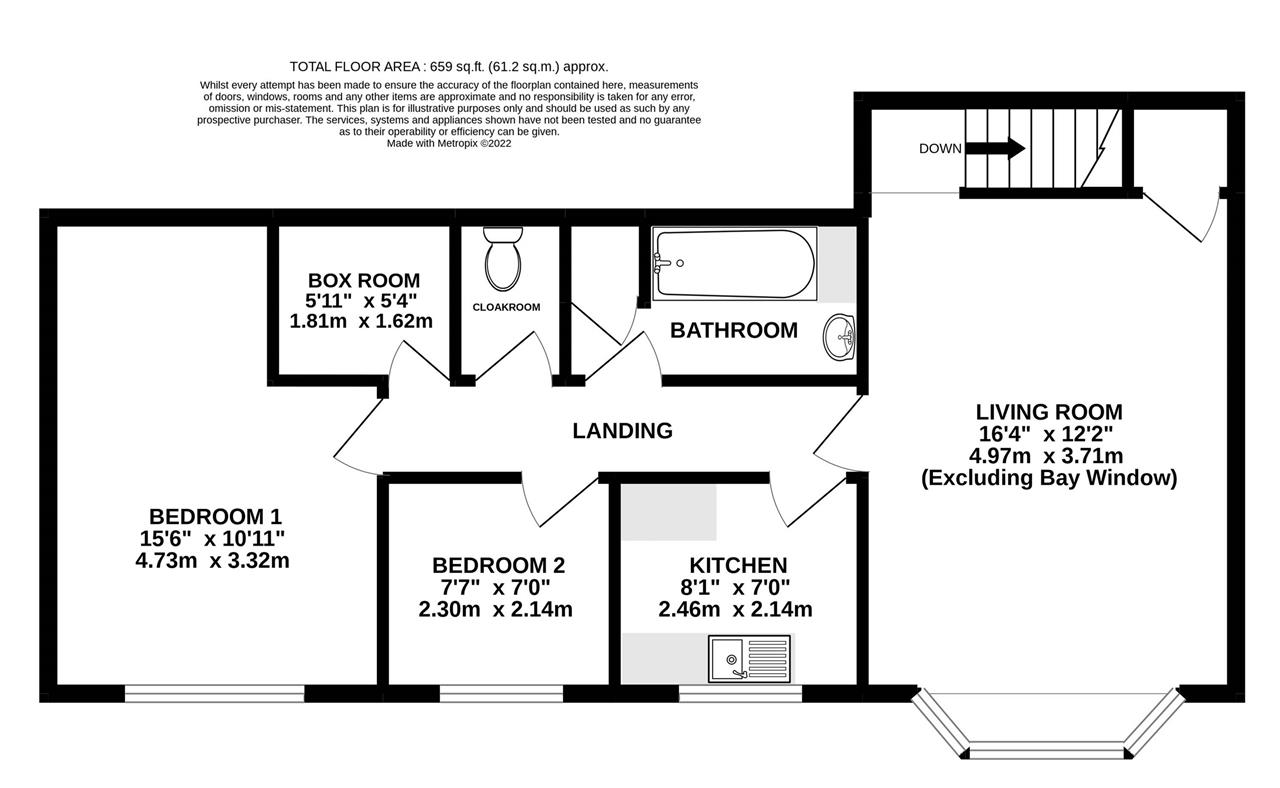 TOTAL FLOOR AREA : 659 sq.ft. (61.2 sq.m.) approx.
Whilst every attempt has been made to ensure the accuracy of the floorplan contained here, measurements of doors, windows, rooms and any other items are approximate and no responsibility is taken for any error, omission or mis-statement. This plan is for illustrative purposes only and should be used as such by any prospective purchaser. The services, systems and appliances shown have not been tested and no guarantee as to their operability or efficiency can be given.
Made with Metropix ©2022

DOWN

BOX ROOM
5'11" x 5'4"
1.81m x 1.62m

CLOAKROOM

BATHROOM

LANDING

LIVING ROOM
16'4" x 12'2"
4.97m x 3.71m
(Excluding Bay Window)

BEDROOM 1
15'6" x 10'11"
4.73m x 3.32m

BEDROOM 2
7'7" x 7'0"
2.30m x 2.14m

KITCHEN
8'1" x 7'0"
2.46m x 2.14m